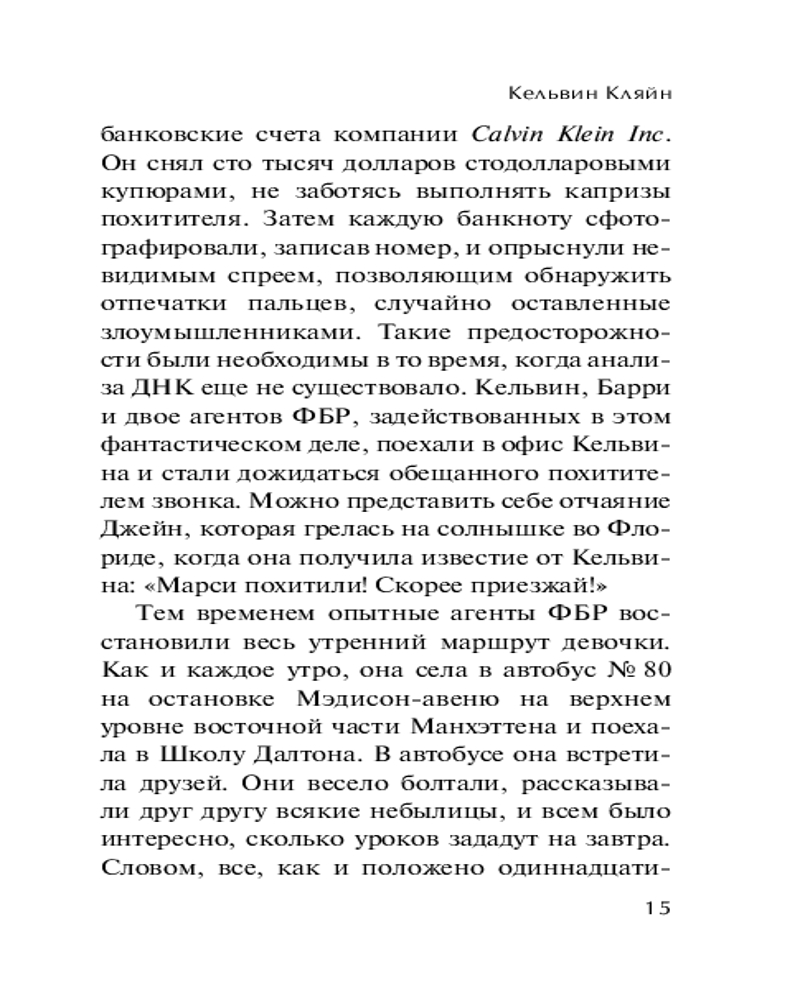 Кельвин Кляйн

банковские счета компании Calvin Klein Inc. Он снял сто тысяч долларов стодолларовыми купюрами, не заботясь выполнять капризы похитителя. Затем каждую банкноту сфотографировали, записав номер, и опрыснули невидимым спреем, позволяющим обнаружить отпечатки пальцев, случайно оставленные злоумышленниками. Такие предосторожности были необходимы в то время, когда анализа ДНК еще не существовало. Кельвин, Барри и двое агентов ФБР, задействованных в этом фантастическом деле, поехали в офис Кельвина и стали дожидаться обещанного похитителем звонка. Можно представить себе отчаяние Джейн, которая грелась на солнышке во Флориде, когда она получила известие от Кельвина: «Марси похитили! Скорее приезжай!»

Тем временем опытные агенты ФБР восстановили весь утренний маршрут девочки. Как и каждое утро, она села в автобус № 80 на остановке Мэдисон-авеню на верхнем уровне восточной части Манхэттена и поехала в Школу Далтона. В автобусе она встретила друзей. Они весело болтали, рассказывали друг другу всякие небылицы, и всем было интересно, сколько уроков зададут на завтра. Словом, все, как и положено одиннадцати-

15